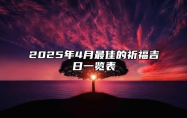 2025年4月最佳的祈福吉日一览表